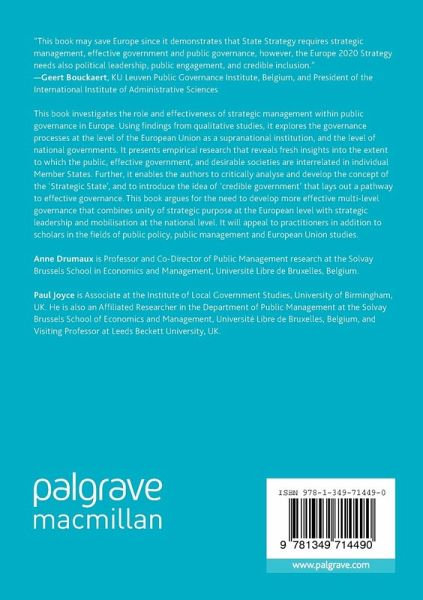 "This book may save Europe since it demonstrates that State Strategy requires strategic management, effective government and public governance, however, the Europe 2020 Strategy needs also political leadership, public engagement, and credible inclusion."
—Geert Bouckaert, KU Leuven Public Governance Institute, Belgium, and President of the International Institute of Administrative Sciences

This book investigates the role and effectiveness of strategic management within public governance in Europe. Using findings from qualitative studies, it explores the governance processes at the level of the European Union as a supranational institution, and the level of national governments. It presents empirical research that reveals fresh insights into the extent to which the public, effective government, and desirable societies are interrelated in individual Member States. Further, it enables the authors to critically analyse and develop the concept of the 'Strategic State', and to introduce the idea of 'credible government' that lays out a pathway to effective governance. This book argues for the need to develop more effective multi-level governance that combines unity of strategic purpose at the European level with strategic leadership and mobilisation at the national level. It will appeal to practitioners in addition to scholars in the fields of public policy, public management and European Union studies.

Anne Drumaux is Professor and Co-Director of Public Management research at the Solvay Brussels School in Economics and Management, Université Libre de Bruxelles, Belgium.

Paul Joyce is Associate at the Institute of Local Government Studies, University of Birmingham, UK. He is also an Affiliated Researcher in the Department of Public Management at the Solvay Brussels School of Economics and Management, Université Libre de Bruxelles, Belgium, and Visiting Professor at Leeds Beckett University, UK.

palgrave
macmillan

ISBN 978-1-349-71449-0

9 781349 714490

www.palgrave.com